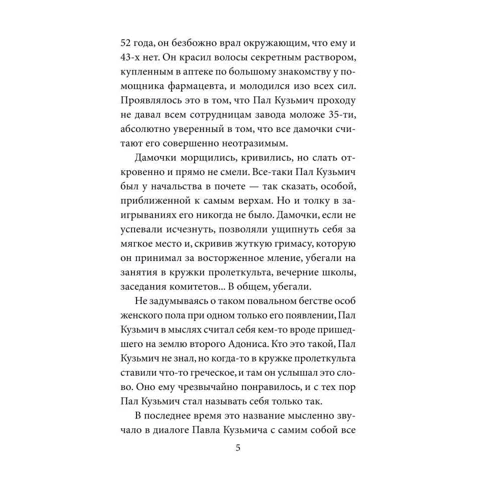 52 года, он безбожно врал окружающим, что ему и 43-х нет. Он красил волосы секретным раствором, купленным в аптеке по большому знакомству у помощника фармацевта, и молодился изо всех сил. Проявлялось это в том, что Пал Кузьмич проходу не давал всем сотрудницам завода моложе 35-ти, абсолютно уверенный в том, что все дамочки считают его совершенно неотразимым.

Дамочки морщились, кривились, но слать откровенно и прямо не смели. Все-таки Пал Кузьмич был у начальства в почете — так сказать, особой, приближенной к самым верхам. Но и толку в заигрываниях его никогда не было. Дамочки, если не успевали исчезнуть, позволяли ущипнуть себя за мягкое место и, скривив жуткую гримасу, которую он принимал за восторженное мление, убегали на занятия в кружки пролеткульта, вечерние школы, заседания комитетов... В общем, убегали.

Не задумываясь о таком повальном бегстве особ женского пола при одном только его появлении, Пал Кузьмич в мыслях считал себя кем-то вроде пришедшего на землю второго Адониса. Кто это такой, Пал Кузьмич не знал, но когда-то в кружке пролеткульта ставили что-то греческое, и там он услышал это слово. Оно ему чрезвычайно понравилось, и с тех пор Пал Кузьмич стал называть себя только так.

В последнее время это название мысленно звучало в диалоге Павла Кузьмича с самим собой все

5